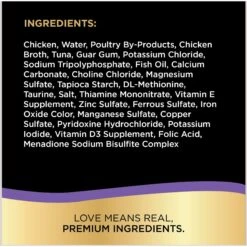 INGREDIENTS:

Chicken, Water, Poultry By-Products, Chicken Broth, Tuna, Guar Gum, Potassium Chloride, Sodium Tripolyphosphate, Fish Oil, Calcium Carbonate, Choline Chloride, Magnesium Sulfate, Tapioca Starch, DL-Methionine, Taurine, Salt, Thiamine Mononitrate, Vitamin E Supplement, Zinc Sulfate, Ferrous Sulfate, Iron Oxide Color, Manganese Sulfate, Copper Sulfate, Pyridoxine Hydrochloride, Potassium Iodide, Vitamin D3 Supplement, Folic Acid, Menadione Sodium Bisulfite Complex

LOVE MEANS REAL,
PREMIUM INGREDIENTS.